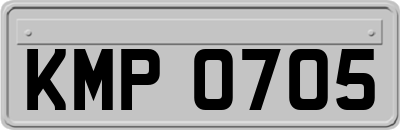 KMP 0705